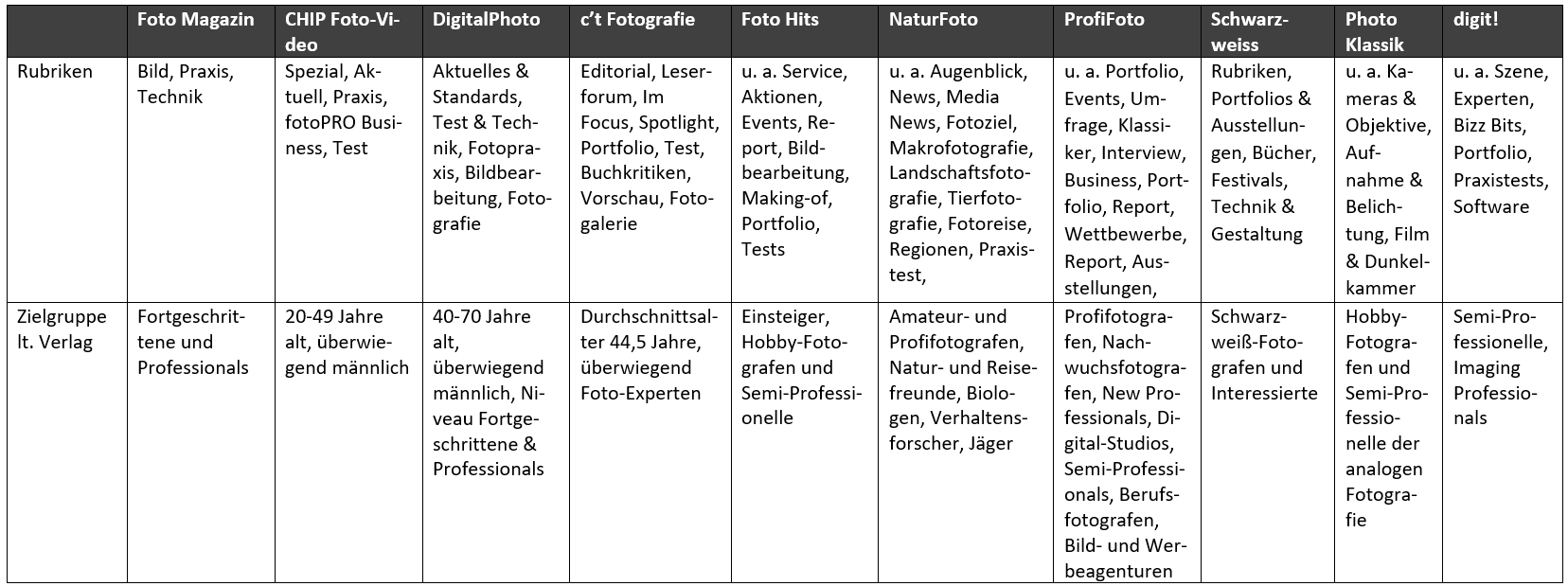 | | Foto Magazin | CHIP Foto-Video | DigitalPhoto | c't Fotografie | Foto Hits | NaturFoto | ProfiFoto | Schwarzweiss | Photo Klassik | digit! |
|---|---|---|---|---|---|---|---|---|---|---|
| Rubriken | Bild, Praxis, Technik | Spezial, Aktuell, Praxis, fotoPRO Business, Test | Aktuelles & Standards, Test & Technik, Fotopraxis, Bildbearbeitung, Fotografie | Editorial, Leserforum, Im Focus, Spotlight, Portfolio, Test, Buchkritiken, Vorschau, Fotogalerie | u. a. Service, Aktionen, Events, Report, Bildbearbeitung, Making-of, Portfolio, Tests | u. a. Augenblick, News, Media News, Fotoziel, Makrofotografie, Landschaftsfotografie, Tierfotografie, Fotoreise, Regionen, Praxistest, | u. a. Portfolio, Events, Umfrage, Klassiker, Interview, Business, Portfolio, Report, Wettbewerbe, Report, Ausstellungen, | Rubriken, Portfolios & Ausstellungen, Bücher, Festivals, Technik & Gestaltung | u. a. Kameras & Objektive, Aufnahme & Belichtung, Film & Dunkelkammer | u. a. Szene, Experten, Bizz Bits, Portfolio, Praxistests, Software |
| Zielgruppe lt. Verlag | Fortgeschrittene und Professionals | 20-49 Jahre alt, überwiegend männlich | 40-70 Jahre alt, überwiegend männlich, Niveau Fortgeschrittene & Professionals | Durchschnittsalter 44,5 Jahre, überwiegend Foto-Experten | Einsteiger, Hobby-Fotografen und Semi-Professionelle | Amateur- und Profifotografen, Natur- und Reisefreunde, Biologen, Verhaltensforscher, Jäger | Profifotografen, Nachwuchsfotografen, New Professionals, Digital-Studios, Semi-Professionals, Berufsfotografen, Bild- und Werbeagenturen | Schwarzweiß-Fotografen und Interessierte | Hobby-Fotografen und Semi-Professionelle der analogen Fotografie | Semi-Professionelle, Imaging Professionals |